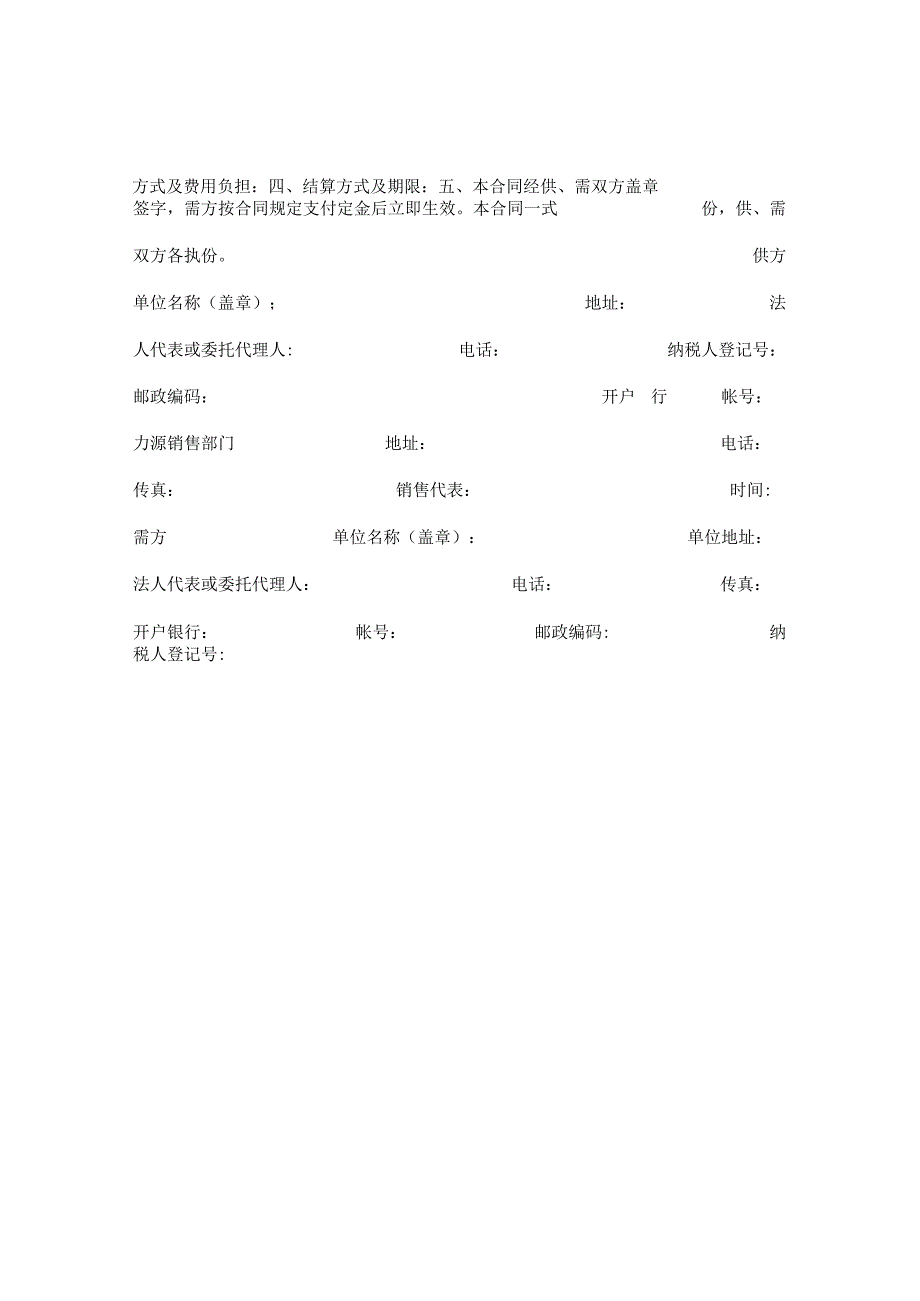 方式及费用负担：四、结算方式及期限：五、本合同经供、需双方盖章签字，需方按合同规定支付定金后立即生效。本合同一式 份，供、需

双方各执份。 供方

单位名称（盖章）； 地址： 法

人代表或委托代理人: 电话： 纳税人登记号：

邮政编码： 开户 行 帐号：

力源销售部门 地址： 电话：

传真： 销售代表： 时间:

需方 单位名称（盖章）： 单位地址：

法人代表或委托代理人： 电话： 传真：

开户银行： 帐号： 邮政编码: 纳税人登记号: